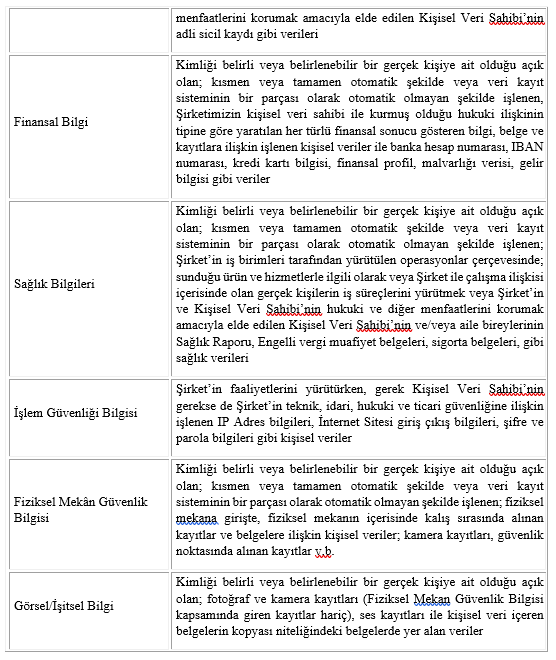 | | |
|---|---|
| | menfaatlerini korumak amacıyla elde edilen Kişisel Veri Sahibi'nin adli sicil kaydı gibi verileri |
| Finansal Bilgi | Kimliği belirli veya belirlenebilir bir gerçek kişiye ait olduğu açık olan; kısmen veya tamamen otomatik şekilde veya veri kayıt sisteminin bir parçası olarak otomatik olmayan şekilde işlenen, Şirketimizin kişisel veri sahibi ile kurmuş olduğu hukuki ilişkinin tipine göre yaratılan her türlü finansal sonucu gösteren bilgi, belge ve kayıtlara ilişkin işlenen kişisel veriler ile banka hesap numarası, IBAN numarası, kredi kartı bilgisi, finansal profil, malvarlığı verisi, gelir bilgisi gibi veriler |
| Sağlık Bilgileri | Kimliği belirli veya belirlenebilir bir gerçek kişiye ait olduğu açık olan; kısmen veya tamamen otomatik şekilde veya veri kayıt sisteminin bir parçası olarak otomatik olmayan şekilde işlenen; Şirket'in iş birimleri tarafından yürütülen operasyonlar çerçevesinde; sunduğu ürün ve hizmetlerle ilgili olarak veya Şirket ile çalışma ilişkisi içerisinde olan gerçek kişilerin iş süreçlerini yürütmek veya Şirket'in ve Kişisel Veri Sahibi'nin hukuki ve diğer menfaatlerini korumak amacıyla elde edilen Kişisel Veri Sahibi'nin ve/veya aile bireylerinin Sağlık Raporu, Engelli vergi muafiyet belgeleri, sigorta belgeleri, gibi sağlık verileri |
| İşlem Güvenliği Bilgisi | Şirket'in faaliyetlerini yürütürken, gerek Kişisel Veri Sahibi'nin gerekse de Şirket'in teknik, idari, hukuki ve ticari güvenliğine ilişkin işlenen IP Adres bilgileri, İnternet Sitesi giriş çıkış bilgileri, şifre ve parola bilgileri gibi kişisel veriler |
| Fiziksel Mekân Güvenlik Bilgisi | Kimliği belirli veya belirlenebilir bir gerçek kişiye ait olduğu açık olan; kısmen veya tamamen otomatik şekilde veya veri kayıt sisteminin bir parçası olarak otomatik olmayan şekilde işlenen; fiziksel mekana girişte, fiziksel mekanın içerisinde kalış sırasında alınan kayıtlar ve belgelere ilişkin kişisel veriler; kamera kayıtları, güvenlik noktasında alınan kayıtlar v.b. |
| Görsel/İşitsel Bilgi | Kimliği belirli veya belirlenebilir bir gerçek kişiye ait olduğu açık olan; fotoğraf ve kamera kayıtları (Fiziksel Mekan Güvenlik Bilgisi kapsamında giren kayıtlar hariç), ses kayıtları ile kişisel veri içeren belgelerin kopyası niteliğindeki belgelerde yer alan veriler |